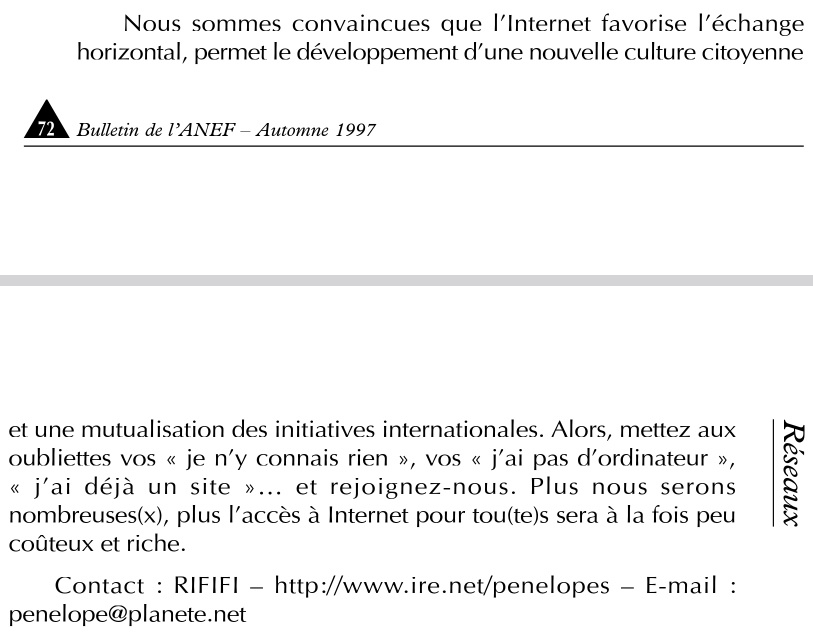 Nous sommes convaincues que l'Internet favorise l'échange horizontal, permet le développement d'une nouvelle culture citoyenne

72 Bulletin de l'ANEF – Automne 1997

et une mutualisation des initiatives internationales. Alors, mettez aux oubliettes vos « je n'y connais rien », vos « j'ai pas d'ordinateur », « j'ai déjà un site »... et rejoignez-nous. Plus nous serons nombreuses(x), plus l'accès à Internet pour tou(te)s sera à la fois peu coûteux et riche.

Contact : RIFIFI – http://www.ire.net/penelopes – E-mail : penelope@planete.net

Réseaux